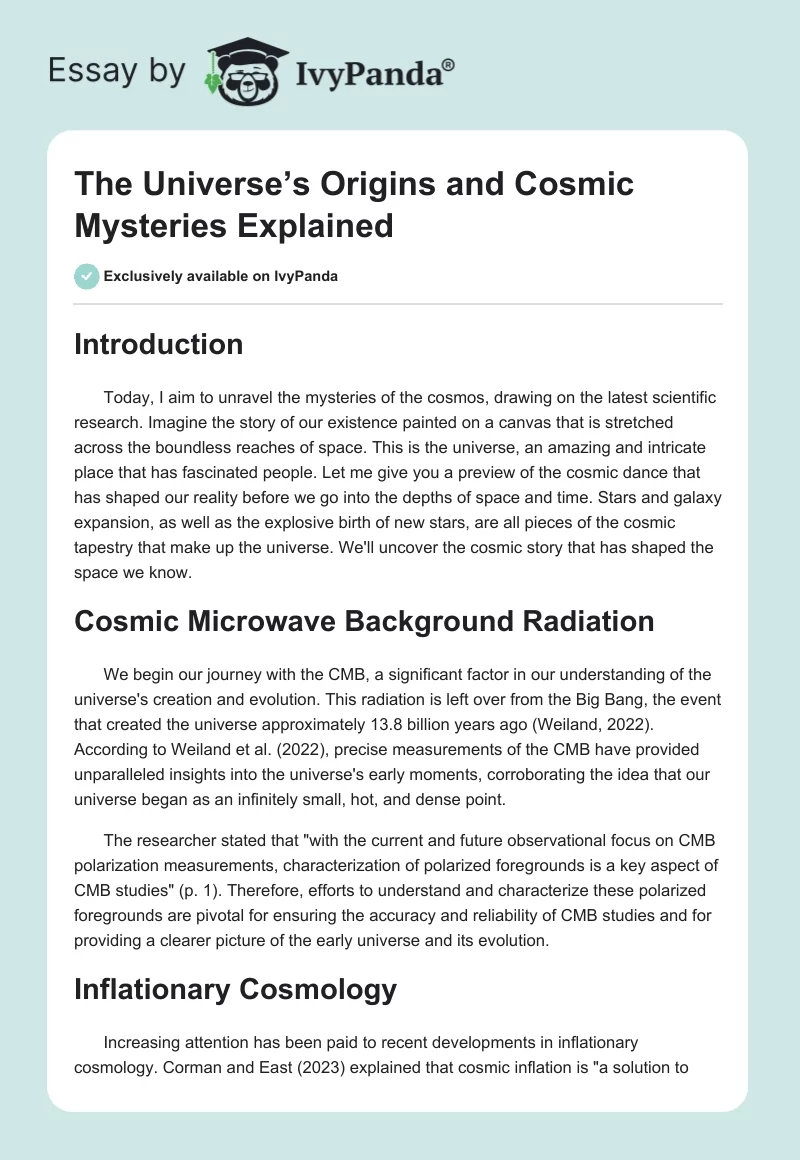 Essay by IvyPanda®

The Universe's Origins and Cosmic Mysteries Explained

Exclusively available on IvyPanda

Introduction

Today, I aim to unravel the mysteries of the cosmos, drawing on the latest scientific research. Imagine the story of our existence painted on a canvas that is stretched across the boundless reaches of space. This is the universe, an amazing and intricate place that has fascinated people. Let me give you a preview of the cosmic dance that has shaped our reality before we go into the depths of space and time. Stars and galaxy expansion, as well as the explosive birth of new stars, are all pieces of the cosmic tapestry that make up the universe. We'll uncover the cosmic story that has shaped the space we know.

Cosmic Microwave Background Radiation

We begin our journey with the CMB, a significant factor in our understanding of the universe's creation and evolution. This radiation is left over from the Big Bang, the event that created the universe approximately 13.8 billion years ago (Weiland, 2022). According to Weiland et al. (2022), precise measurements of the CMB have provided unparalleled insights into the universe's early moments, corroborating the idea that our universe began as an infinitely small, hot, and dense point.

The researcher stated that "with the current and future observational focus on CMB polarization measurements, characterization of polarized foregrounds is a key aspect of CMB studies" (p. 1). Therefore, efforts to understand and characterize these polarized foregrounds are pivotal for ensuring the accuracy and reliability of CMB studies and for providing a clearer picture of the early universe and its evolution.

Inflationary Cosmology

Increasing attention has been paid to recent developments in inflationary cosmology. Corman and East (2023) explained that cosmic inflation is "a solution to